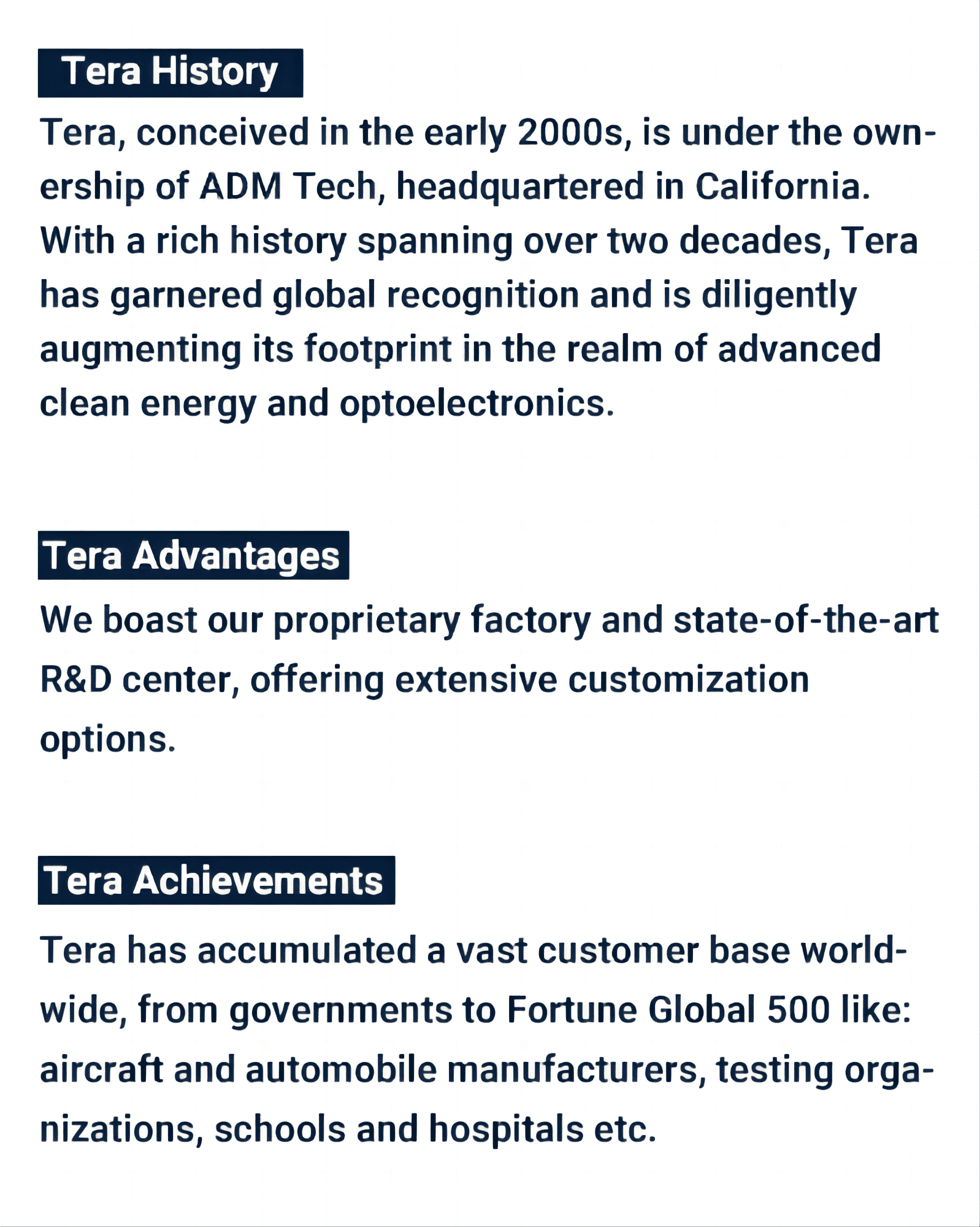 Tera History

Tera, conceived in the early 2000s, is under the ownership of ADM Tech, headquartered in California. With a rich history spanning over two decades, Tera has garnered global recognition and is diligently augmenting its footprint in the realm of advanced clean energy and optoelectronics.

Tera Advantages

We boast our proprietary factory and state-of-the-art R&D center, offering extensive customization options.

Tera Achievements

Tera has accumulated a vast customer base worldwide, from governments to Fortune Global 500 like: aircraft and automobile manufacturers, testing organizations, schools and hospitals etc.